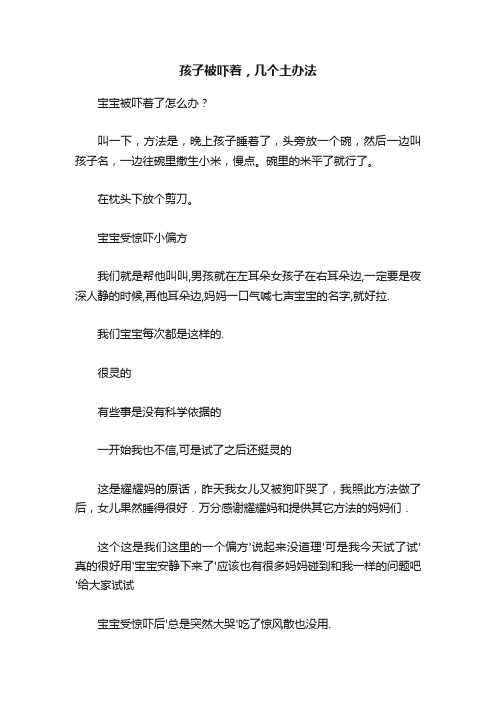 孩子被吓着，几个土办法

宝宝被吓着了怎么办？

叫一下，方法是，晚上孩子睡着了，头旁放一个碗，然后一边叫孩子名，一边往碗里撒生小米，慢点。碗里的米平了就行了。

在枕头下放个剪刀。

宝宝受惊吓小偏方

我们就是帮他叫叫,男孩就在左耳朵女孩子在右耳朵边,一定要是夜深人静的时候,再他耳朵边,妈妈一口气喊七声宝宝的名字,就好拉.

我们宝宝每次都是这样的.

很灵的

有些事是没有科学依据的

一开始我也不信,可是试了之后还挺灵的

这是耀耀妈的原话，昨天我女儿又被狗吓哭了，我照此方法做了后，女儿果然睡得很好．万分感谢耀耀妈和提供其它方法的妈妈们．

这个这是我们这里的一个偏方'说起来没道理'可是我今天试了试'真的很好用'宝宝安静下来了'应该也有很多妈妈碰到和我一样的问题吧'给大家试试

宝宝受惊吓后'总是突然大哭'吃了惊风散也没用.